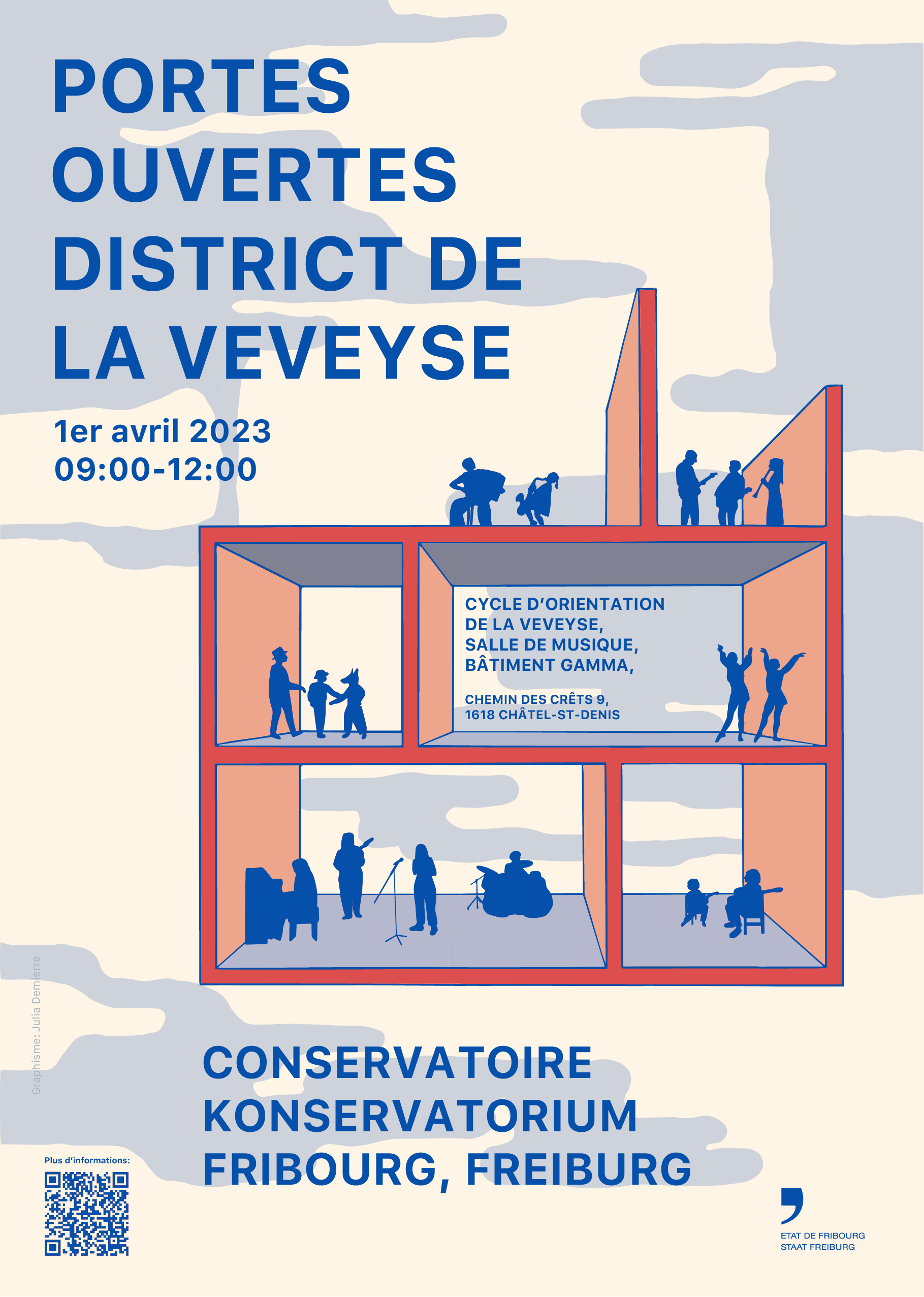 PORTES OUVERTES DISTRICT DE LA VEVEYSE

1er avril 2023
09:00-12:00

CYCLE D'ORIENTATION DE LA VEVEYSE, SALLE DE MUSIQUE, BÂTIMENT GAMMA,

CHEMIN DES CRÊTS 9,
1618 CHÂTEL-ST-DENIS

Graphisme: Julia Demierre

CONSERVATOIRE
KONSERVATORIUM
FRIBOURG, FREIBURG

Plus d'informations:

ETAT DE FRIBOURG
STAAT FREIBURG